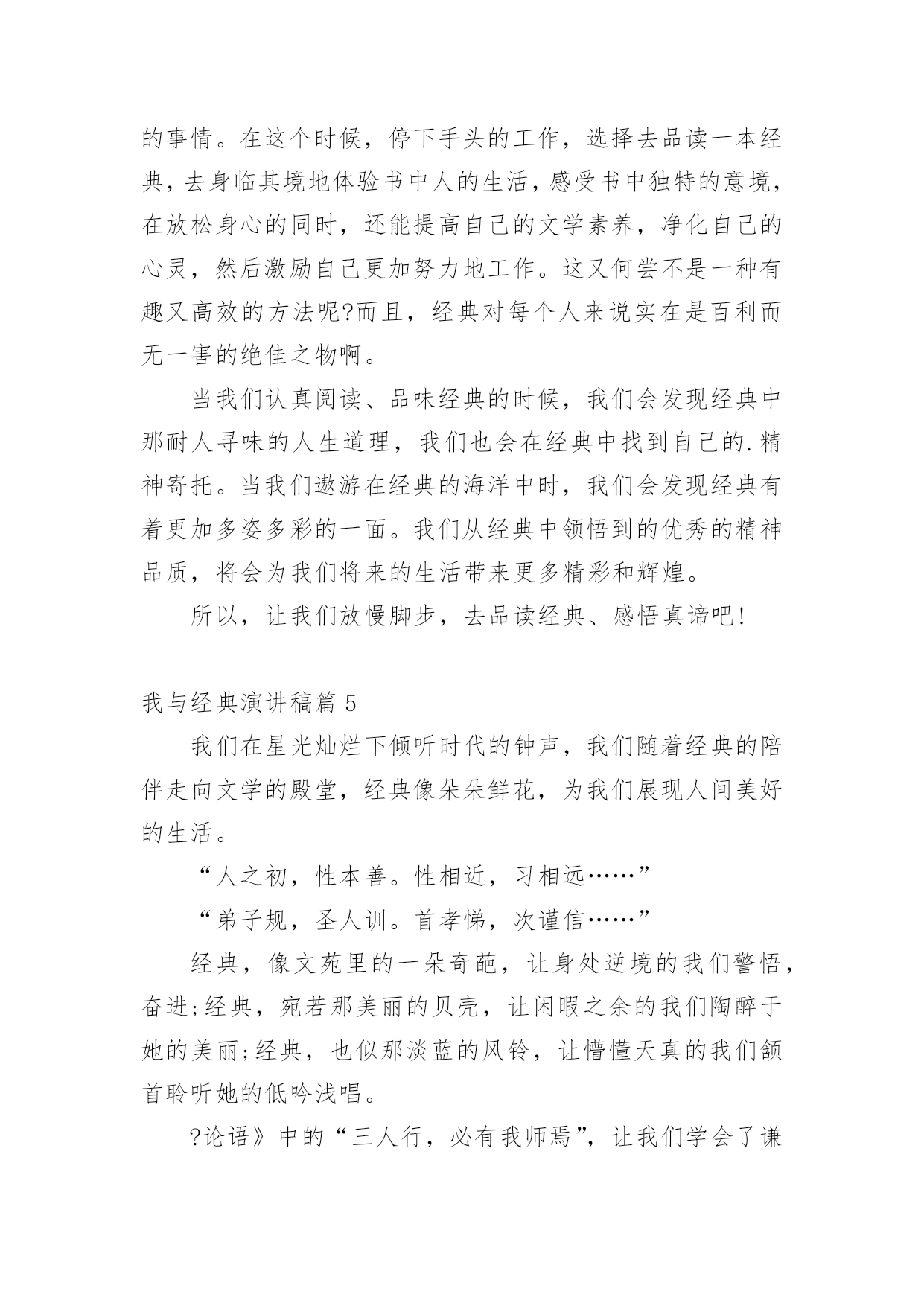 的事情。在这个时候，停下手头的工作，选择去品读一本经典，去身临其境地体验书中人的生活，感受书中独特的意境，在放松身心的同时，还能提高自己的文学素养，净化自己的心灵，然后激励自己更加努力地工作。这又何尝不是一种有趣又高效的方法呢?而且，经典对每个人来说实在是百利而无一害的绝佳之物啊。

当我们认真阅读、品味经典的时候，我们会发现经典中那耐人寻味的人生道理，我们也会在经典中找到自己的.精神寄托。当我们遨游在经典的海洋中时，我们会发现经典有着更加多姿多彩的一面。我们从经典中领悟到的优秀的精神品质，将会为我们将来的生活带来更多精彩和辉煌。

所以，让我们放慢脚步，去品读经典、感悟真谛吧!

我与经典演讲稿篇 5

我们在星光灿烂下倾听时代的钟声，我们随着经典的陪伴走向文学的殿堂，经典像朵朵鲜花，为我们展现人间美好的生活。

“人之初，性本善。性相近，习相远……”

“弟子规，圣人训。首孝悌，次谨信……”

经典，像文苑里的一朵奇葩，让身处逆境的我们警悟，奋进;经典，宛若那美丽的贝壳，让闲暇之余的我们陶醉于她的美丽;经典，也似那淡蓝的风铃，让懵懂天真的我们颔首聆听她的低吟浅唱。

?论语》中的“三人行，必有我师焉”，让我们学会了谦